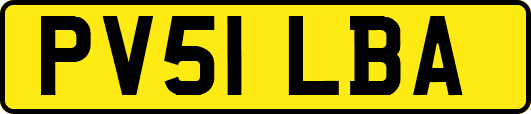 PV51 LBA